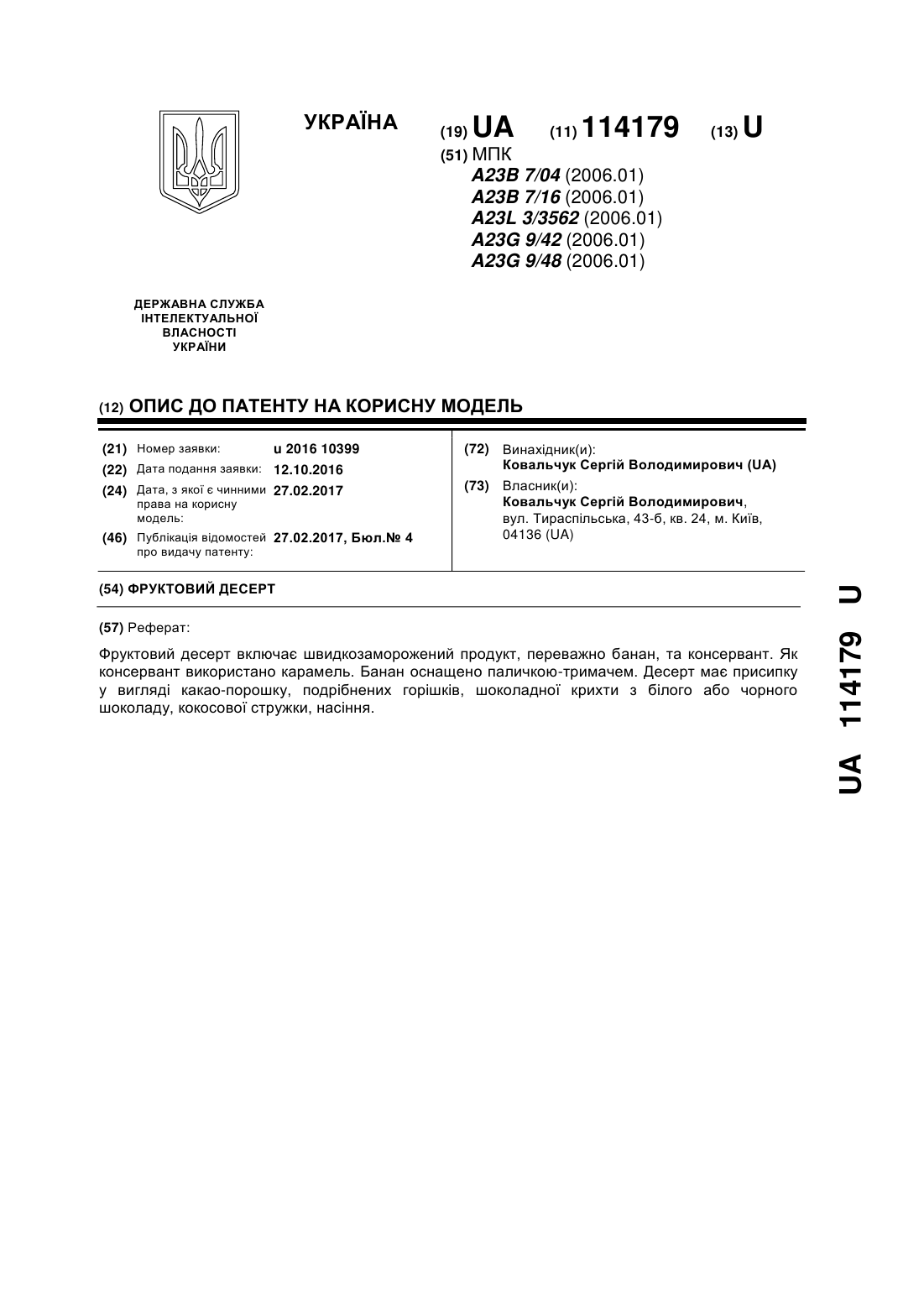 УКРАЇНА

(19) UA (11) 114179 (13) U

(51) МПК
A23B 7/04 (2006.01)
A23B 7/16 (2006.01)
A23L 3/3562 (2006.01)
A23G 9/42 (2006.01)
A23G 9/48 (2006.01)

ДЕРЖАВНА СЛУЖБА ІНТЕЛЕКТУАЛЬНОЇ ВЛАСНОСТІ УКРАЇНИ

(12) ОПИС ДО ПАТЕНТУ НА КОРИСНУ МОДЕЛЬ

(21) Номер заявки: u 2016 10399
(22) Дата подання заявки: 12.10.2016
(24) Дата, з якої є чинними права на корисну модель: 27.02.2017
(46) Публікація відомостей про видачу патенту: 27.02.2017, Бюл.№ 4

(72) Винахідник(и):
Ковальчук Сергій Володимирович (UA)
(73) Власник(и):
Ковальчук Сергій Володимирович, вул. Тираспільська, 43-б, кв. 24, м. Київ, 04136 (UA)

(54) ФРУКТОВИЙ ДЕСЕРТ

(57) Реферат:

Фруктовий десерт включає швидкозаморожений продукт, переважно банан, та консервант. Як консервант використано карамель. Банан оснащено паличкою-тримачем. Десерт має присипку у вигляді какао-порошку, подрібнених горішків, шоколадної крихти з білого або чорного шоколаду, кокосової стружки, насіння.

UA 114179 U